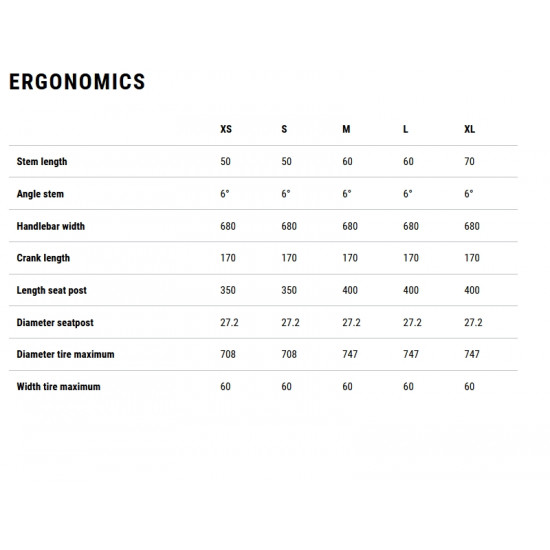 ERGONOMICS

| | XS | S | M | L | XL |
|---|---|---|---|---|---|
| Stem length | 50 | 50 | 60 | 60 | 70 |
| Angle stem | 6° | 6° | 6° | 6° | 6° |
| Handlebar width | 680 | 680 | 680 | 680 | 680 |
| Crank length | 170 | 170 | 170 | 170 | 170 |
| Length seat post | 350 | 350 | 400 | 400 | 400 |
| Diameter seatpost | 27.2 | 27.2 | 27.2 | 27.2 | 27.2 |
| Diameter tire maximum | 708 | 708 | 747 | 747 | 747 |
| Width tire maximum | 60 | 60 | 60 | 60 | 60 |